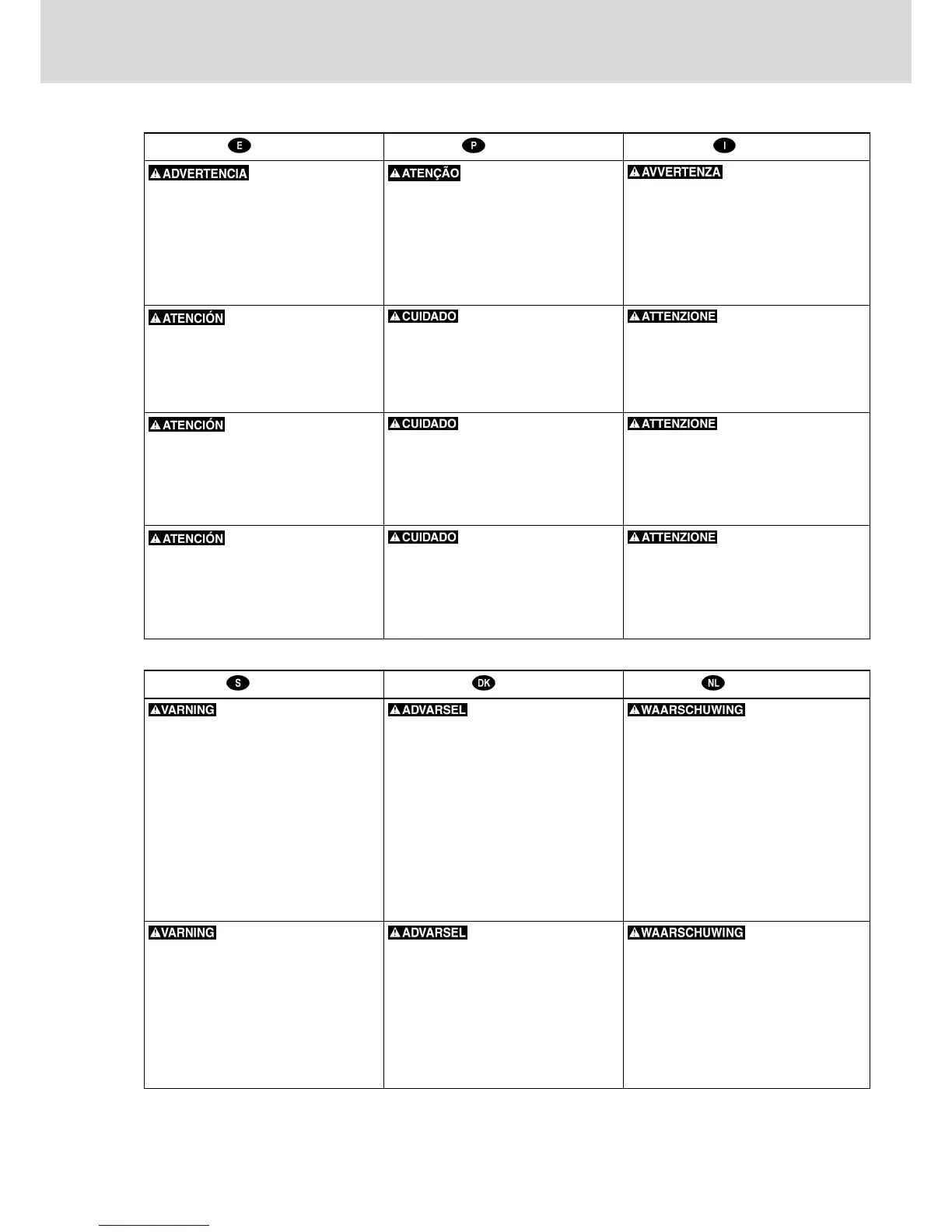 | E | P | I |
|---|---|---|
| ADVERTENCIA | ATENÇÃO | AVVERTENZA |
| ATENCIÓN | CUIDADO | ATTENZIONE |
| ATENCIÓN | CUIDADO | ATTENZIONE |
| ATENCIÓN | CUIDADO | ATTENZIONE |

| S | DK | NL |
|---|---|---|
| VARNING | ADVARSEL | WAARSCHUWING |
| VARNING | ADVARSEL | WAARSCHUWING |